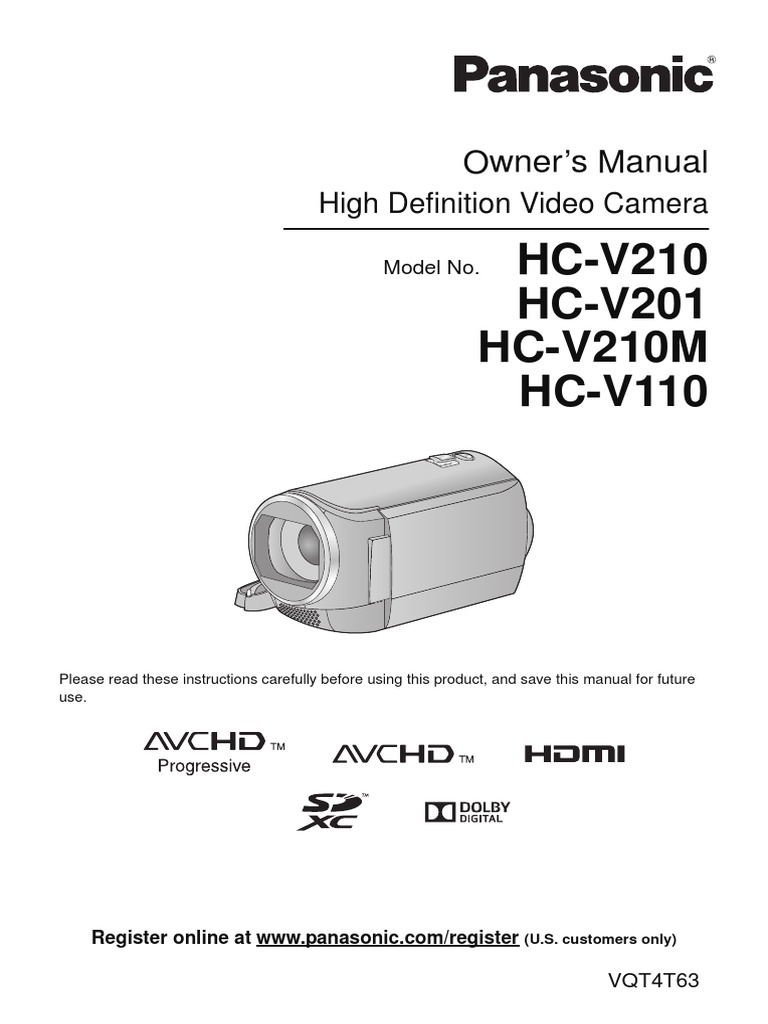 Panasonic®

Owner's Manual
High Definition Video Camera

Model No. HC-V210
HC-V201
HC-V210M
HC-V110

Please read these instructions carefully before using this product, and save this manual for future use.

AVCHD™ Progressive
AVCHD™
HDMI
SD XC™
DOLBY DIGITAL

Register online at www.panasonic.com/register (U.S. customers only)

VQT4T63